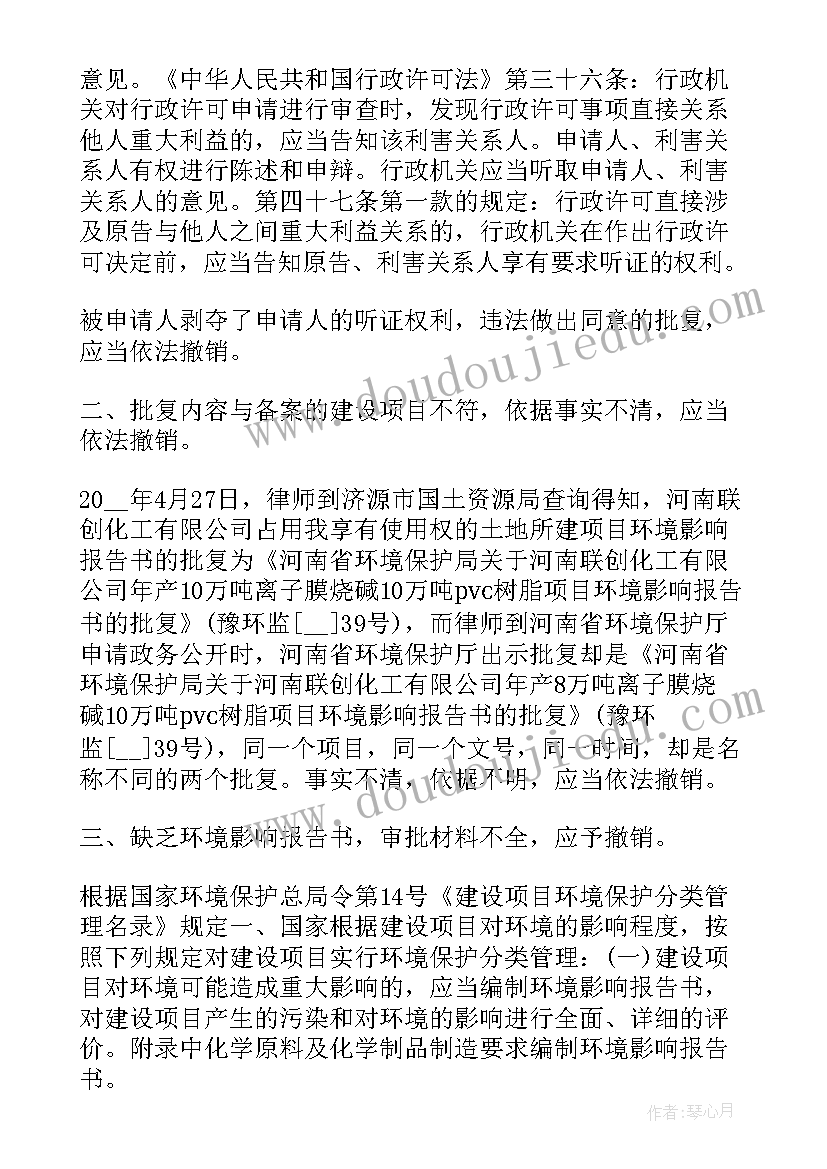 意见。《中华人民共和国行政许可法》第三十六条：行政机关对行政许可申请进行审查时，发现行政许可事项直接关系他人重大利益的，应当告知该利害关系人。申请人、利害关系人有权进行陈述和申辩。行政机关应当听取申请人、利害关系人的意见。第四十七条第一款的规定：行政许可直接涉及原告与他人之间重大利益关系的，行政机关在作出行政许可决定前，应当告知原告、利害关系人享有要求听证的权利。

被申请人剥夺了申请人的听证权利，违法做出同意的批复，应当依法撤销。

二、批复内容与备案的建设项目不符，依据事实不清，应当依法撤销。

20__年4月27日，律师到济源市国土资源局查询得知，河南联创化工有限公司占用我享有使用权的土地所建项目环境影响报告书的批复为《河南省环境保护局关于河南联创化工有限公司年产10万吨离子膜烧碱10万吨pvc树脂项目环境影响报告书的批复》(豫环监[__]39号)，而律师到河南省环境保护厅申请政务公开时，河南省环境保护厅出示批复却是《河南省环境保护局关于河南联创化工有限公司年产8万吨离子膜烧碱10万吨pvc树脂项目环境影响报告书的批复》(豫环监[__]39号)，同一个项目，同一个文号，同一时间，却是名称不同的两个批复。事实不清，依据不明，应当依法撤销。

三、缺乏环境影响报告书，审批材料不全，应予撤销。

根据国家环境保护总局令第14号《建设项目环境保护分类管理名录》规定一、国家根据建设项目对环境的影响程度，按照下列规定对建设项目实行环境保护分类管理：(一)建设项目对环境可能造成重大影响的，应当编制环境影响报告书，对建设项目产生的污染和对环境的影响进行全面、详细的评价。附录中化学原料及化学制品制造要求编制环境影响报告书。

www.doudoujiedu.com
www.doudoujiedu.com
作者：琴心月